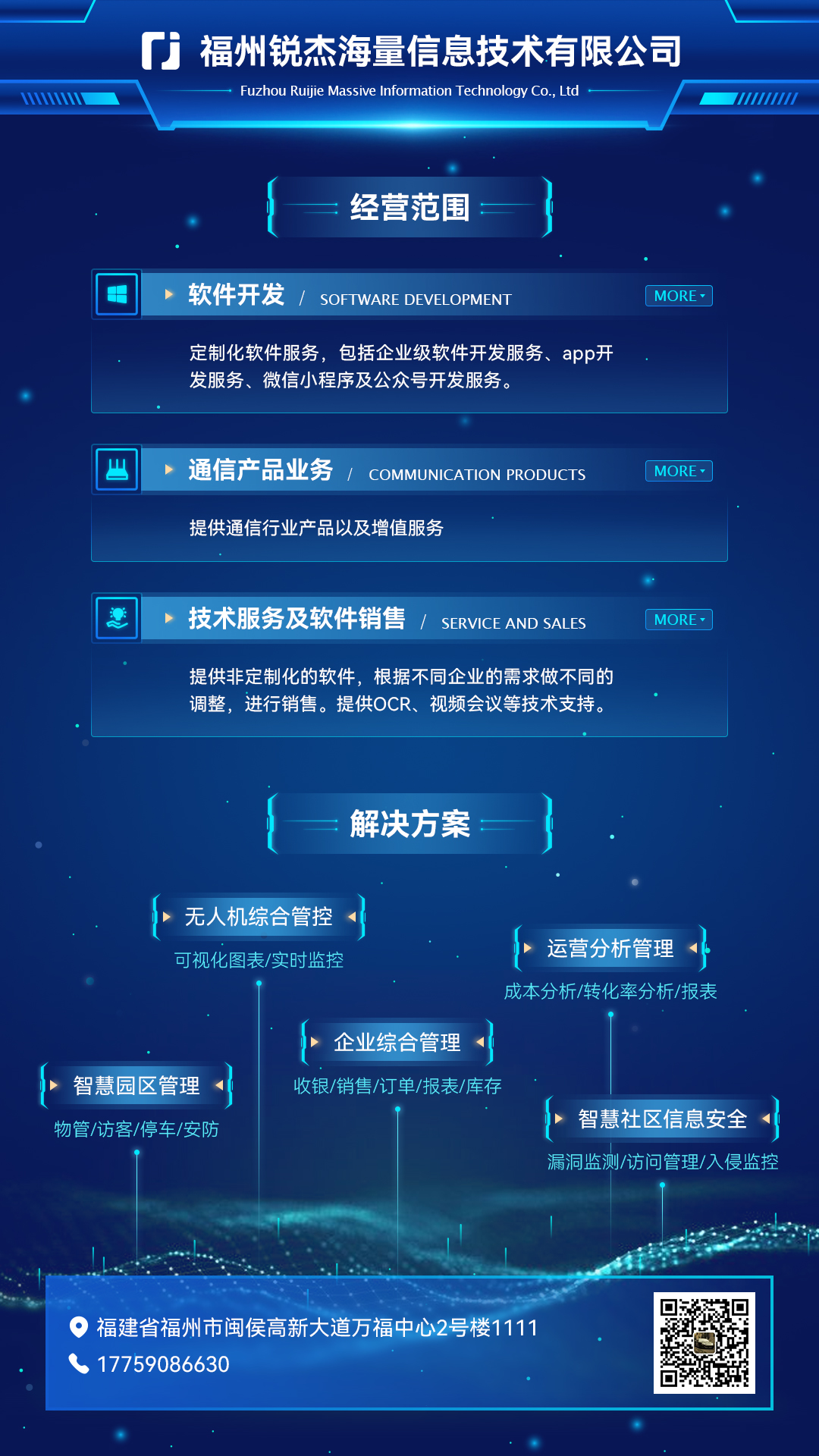 福州锐杰海量信息技术有限公司

Fuzhou Ruijie Massive Information Technology Co., Ltd

经营范围

软件开发 / SOFTWARE DEVELOPMENT

MORE

定制化软件服务，包括企业级软件开发服务、app开发服务、微信小程序及公众号开发服务。

通信产品业务 / COMMUNICATION PRODUCTS

MORE

提供通信行业产品以及增值服务

技术服务及软件销售 / SERVICE AND SALES

MORE

提供非定制化的软件，根据不同企业的需求做不同的调整，进行销售。提供OCR、视频会议等技术支持。

解决方案

无人机综合管控

可视化图表/实时监控

运营分析管理

成本分析/转化率分析/报表

企业综合管理

收银/销售/订单/报表/库存

智慧园区管理

物管/访客/停车/安防

智慧社区信息安全

漏洞监测/访问管理/入侵监控

福建省福州市闽侯高新大道万福中心2号楼1111

17759086630